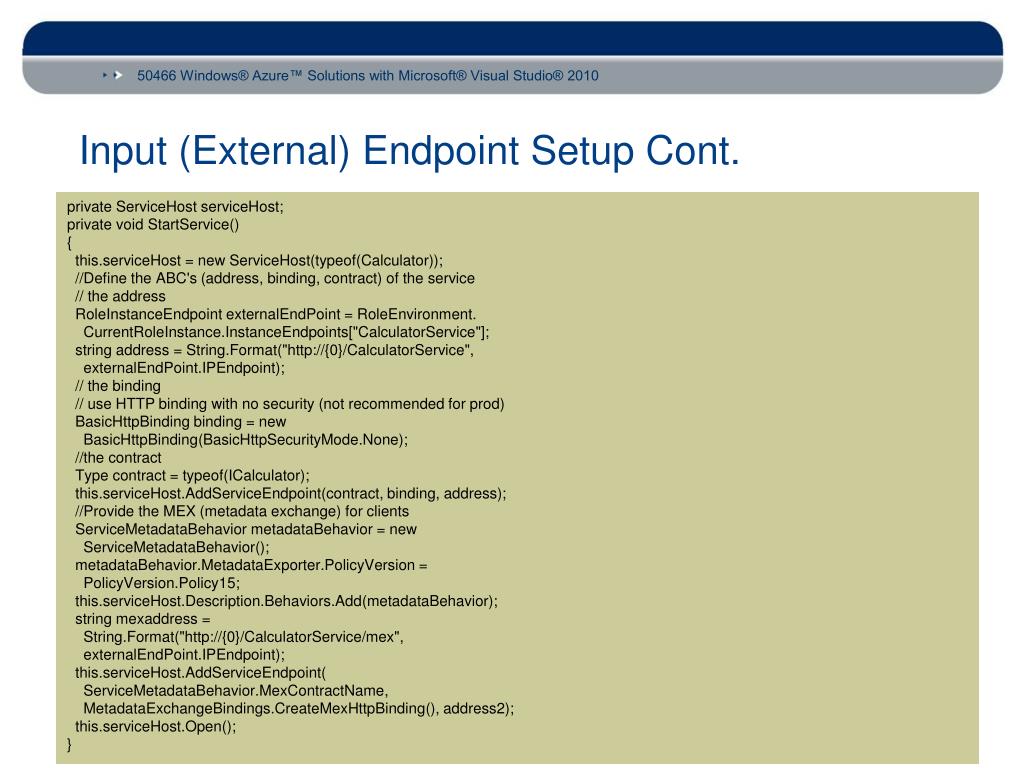 50466 Windows® Azure™ Solutions with Microsoft® Visual Studio® 2010

Input (External) Endpoint Setup Cont.

private ServiceHost serviceHost;
private void StartService()
{
this.serviceHost = new ServiceHost(typeof(Calculator));
//Define the ABC's (address, binding, contract) of the service
// the address
RoleInstanceEndpoint externalEndPoint = RoleEnvironment.
CurrentRoleInstance.InstanceEndpoints["CalculatorService"];
string address = String.Format("http://{0}/CalculatorService",
externalEndPoint.IPEndpoint);
// the binding
// use HTTP binding with no security (not recommended for prod)
BasicHttpBinding binding = new
BasicHttpBinding(BasicHttpSecurityMode.None);
//the contract
Type contract = typeof(ICalculator);
this.serviceHost.AddServiceEndpoint(contract, binding, address);
//Provide the MEX (metadata exchange) for clients
ServiceMetadataBehavior metadataBehavior = new
ServiceMetadataBehavior();
metadataBehavior.MetadataExporter.PolicyVersion =
PolicyVersion.Policy15;
this.serviceHost.Description.Behaviors.Add(metadataBehavior);
string mexaddress =
String.Format("http://{0}/CalculatorService/mex",
externalEndPoint.IPEndpoint);
this.serviceHost.AddServiceEndpoint(
ServiceMetadataBehavior.MexContractName,
MetadataExchangeBindings.CreateMexHttpBinding(), address2);
this.serviceHost.Open();
}